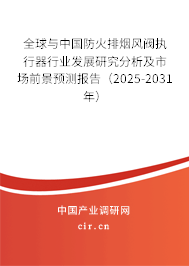 全球与中国防火排烟风阀执行器行业发展研究分析及市场前景预测报告（2025-2031年）

中国产业调研网

cir.cn